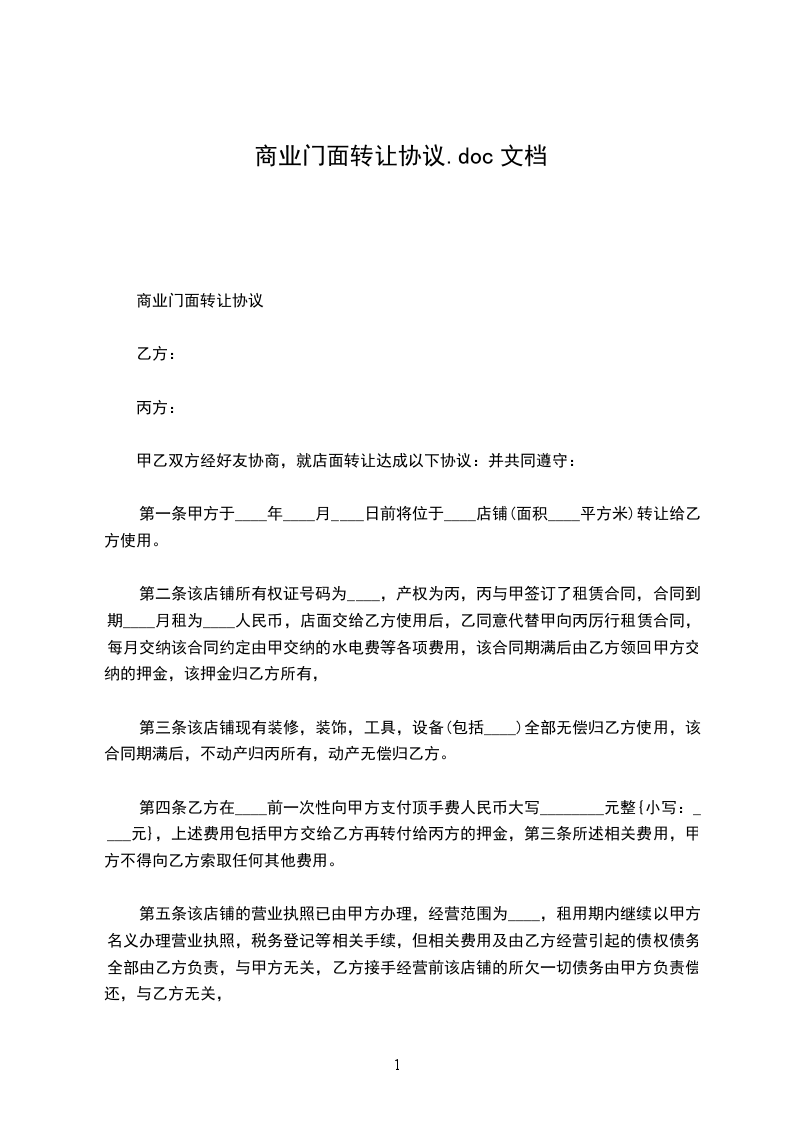 商业门面转让协议.doc 文档

商业门面转让协议

乙方：

丙方：

甲乙双方经好友协商，就店面转让达成以下协议：并共同遵守：

第一条甲方于____年____月____日前将位于____店铺(面积____平方米)转让给乙方使用。

第二条该店铺所有权证号码为____，产权为丙，丙与甲签订了租赁合同，合同到期____月租为____人民币，店面交给乙方使用后，乙同意代替甲向丙厉行租赁合同，每月交纳该合同约定由甲交纳的水电费等各项费用，该合同期满后由乙方领回甲方交纳的押金，该押金归乙方所有，

第三条该店铺现有装修，装饰，工具，设备(包括____)全部无偿归乙方使用，该合同期满后，不动产归丙所有，动产无偿归乙方。

第四条乙方在____前一次性向甲方支付顶手费人民币大写________元整{小写：____元}，上述费用包括甲方交给乙方再转付给丙方的押金，第三条所述相关费用，甲方不得向乙方索取任何其他费用。

第五条该店铺的营业执照已由甲方办理，经营范围为____，租用期内继续以甲方名义办理营业执照，税务登记等相关手续，但相关费用及由乙方经营引起的债权债务全部由乙方负责，与甲方无关，乙方接手经营前该店铺的所欠一切债务由甲方负责偿还，与乙方无关，

1